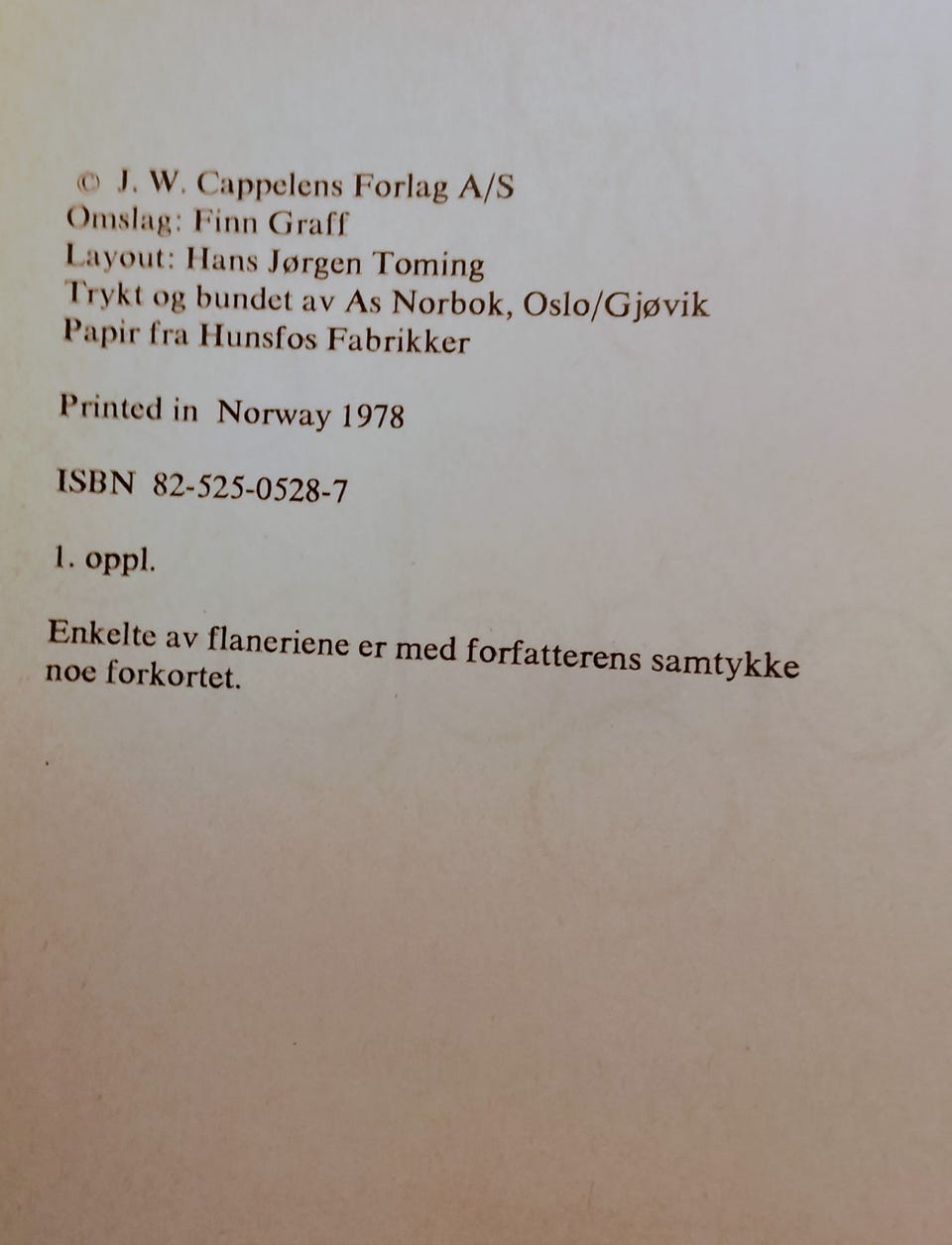 © J. W. Cappelens Forlag A/S
Omslag: Finn Graff
Layout: Hans Jørgen Toming
Trykt og bundet av As Norbok, Oslo/Gjøvik
Papir fra Hunsfos Fabrikker

Printed in Norway 1978

ISBN 82-525-0528-7

1. oppl.

Enkelte av flaneriene er med forfatterens samtykke noe forkortet.